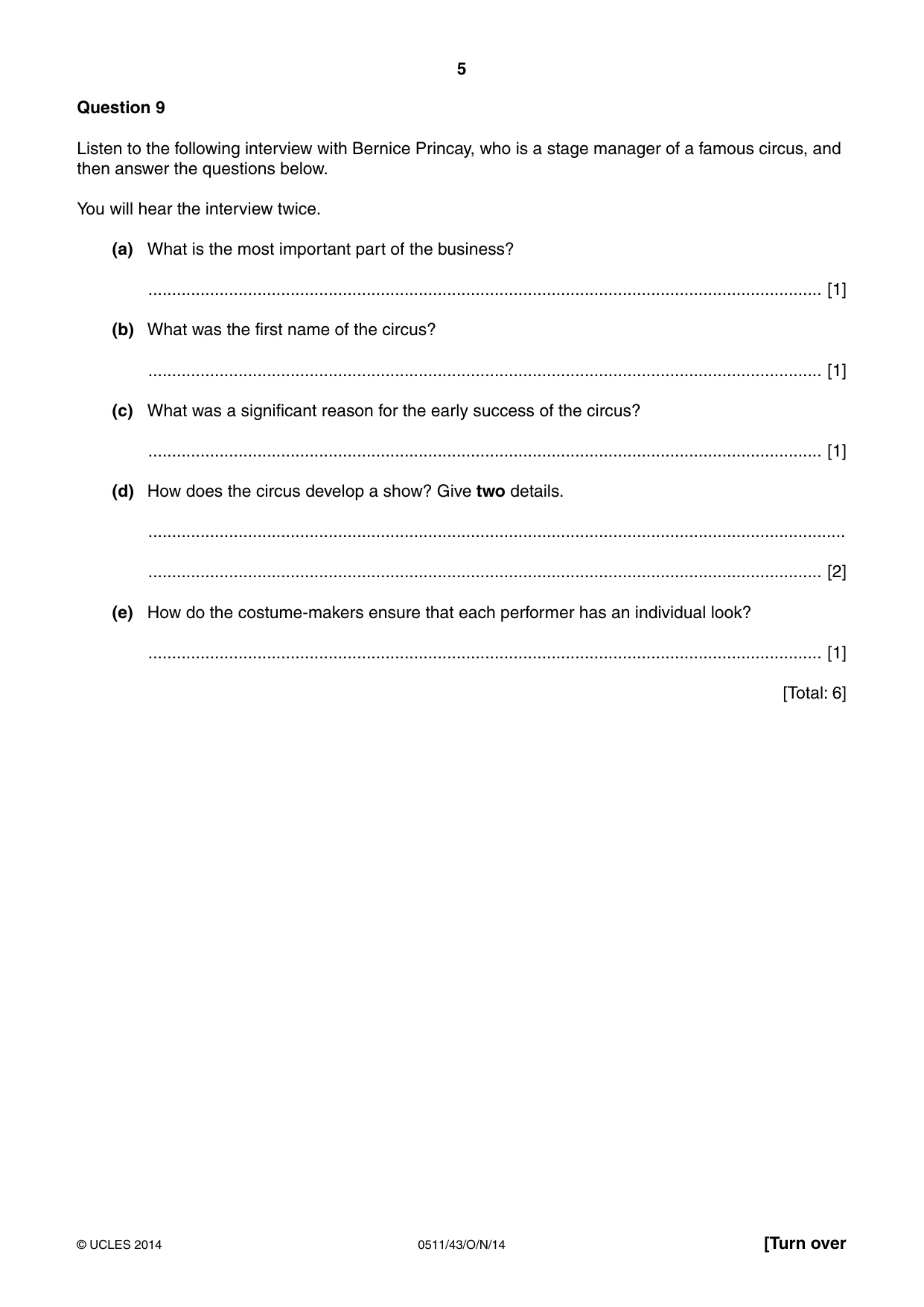 5

Question 9

Listen to the following interview with Bernice Princay, who is a stage manager of a famous circus, and then answer the questions below.

You will hear the interview twice.

(a) What is the most important part of the business?

____ [1]

(b) What was the first name of the circus?

____ [1]

(c) What was a significant reason for the early success of the circus?

____ [1]

(d) How does the circus develop a show? Give two details.

____

____ [2]

(e) How do the costume-makers ensure that each performer has an individual look?

____ [1]

[Total: 6]

© UCLES 2014 0511/43/O/N/14 [Turn over